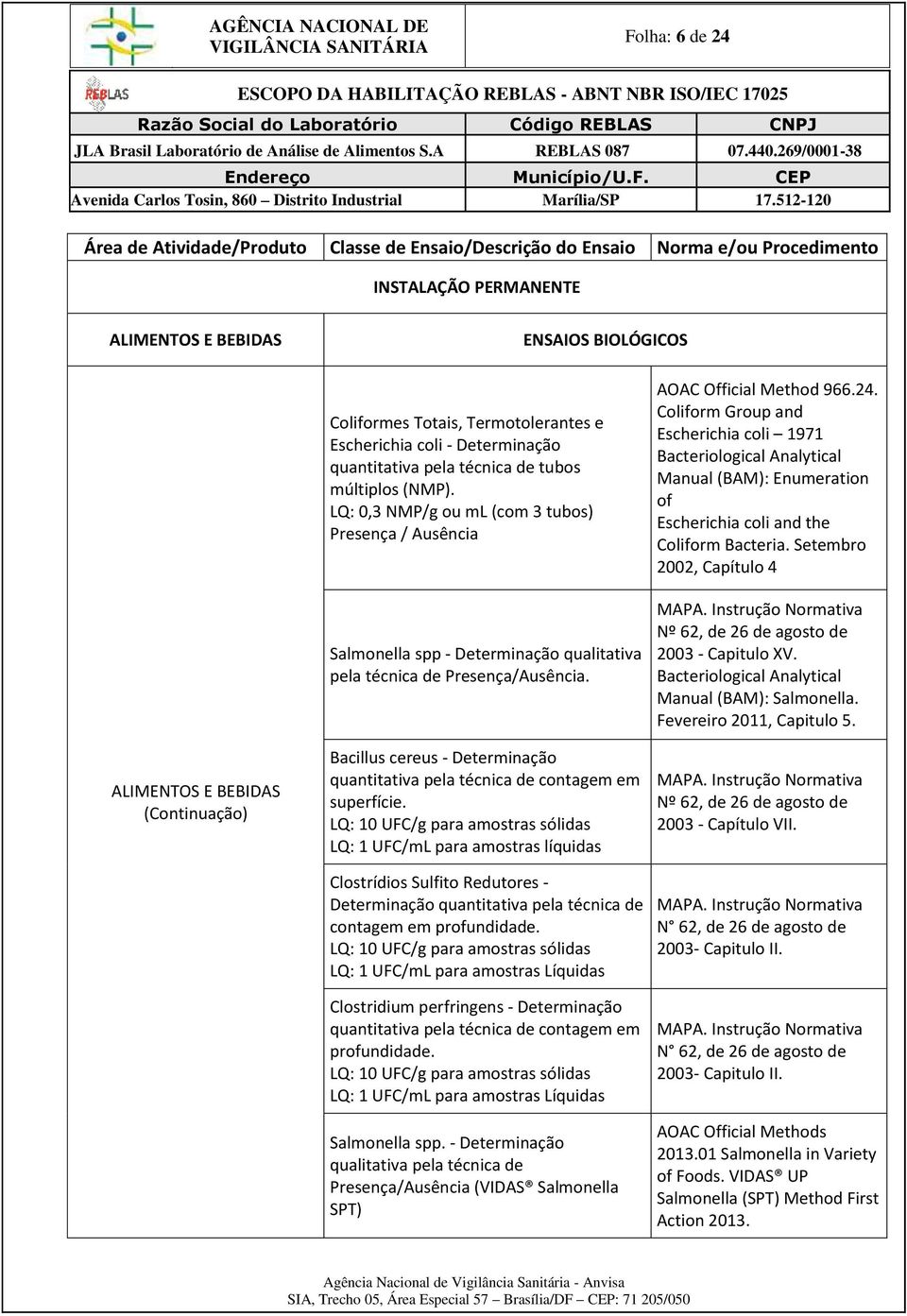 AGÊNCIA NACIONAL DE VIGILÂNCIA SANITÁRIA

Folha: 6 de 24

REBLAS

ESCOPO DA HABILITAÇÃO REBLAS - ABNT NBR ISO/IEC 17025

| Razão Social do Laboratório | Código REBLAS | CNPJ |
|---|---|---|
| JLA Brasil Laboratório de Análise de Alimentos S.A | REBLAS 087 | 07.440.269/0001-38 |
| Endereço | Município/U.F. | CEP |
| Avenida Carlos Tosin, 860 – Distrito Industrial | Marília/SP | 17.512-120 |

| Área de Atividade/Produto | Classe de Ensaio/Descrição do Ensaio | Norma e/ou Procedimento |
|---|---|---|
| INSTALAÇÃO PERMANENTE | | |
| ALIMENTOS E BEBIDAS | ENSAIOS BIOLÓGICOS | |
| ALIMENTOS E BEBIDAS (Continuação) | Coliformes Totais, Termotolerantes e Escherichia coli - Determinação quantitativa pela técnica de tubos múltiplos (NMP). LQ: 0,3 NMP/g ou mL (com 3 tubos) Presença / Ausência | AOAC Official Method 966.24. Coliform Group and Escherichia coli – 1971 Bacteriological Analytical Manual (BAM): Enumeration of Escherichia coli and the Coliform Bacteria. Setembro 2002, Capítulo 4 |
| | Salmonella spp - Determinação qualitativa pela técnica de Presença/Ausência. | MAPA. Instrução Normativa Nº 62, de 26 de agosto de 2003 - Capitulo XV. Bacteriological Analytical Manual (BAM): Salmonella. Fevereiro 2011, Capitulo 5. |
| | Bacillus cereus - Determinação quantitativa pela técnica de contagem em superfície. LQ: 10 UFC/g para amostras sólidas LQ: 1 UFC/mL para amostras líquidas | MAPA. Instrução Normativa Nº 62, de 26 de agosto de 2003 - Capítulo VII. |
| | Clostrídios Sulfito Redutores - Determinação quantitativa pela técnica de contagem em profundidade. LQ: 10 UFC/g para amostras sólidas LQ: 1 UFC/mL para amostras Líquidas | MAPA. Instrução Normativa N° 62, de 26 de agosto de 2003- Capitulo II. |
| | Clostridium perfringens - Determinação quantitativa pela técnica de contagem em profundidade. LQ: 10 UFC/g para amostras sólidas LQ: 1 UFC/mL para amostras Líquidas | MAPA. Instrução Normativa N° 62, de 26 de agosto de 2003- Capitulo II. |
| | Salmonella spp. - Determinação qualitativa pela técnica de Presença/Ausência (VIDAS® Salmonella SPT) | AOAC Official Methods 2013.01 Salmonella in Variety of Foods. VIDAS® UP Salmonella (SPT) Method First Action 2013. |

Agência Nacional de Vigilância Sanitária - Anvisa
SIA, Trecho 05, Área Especial 57 – Brasília/DF – CEP: 71 205/050